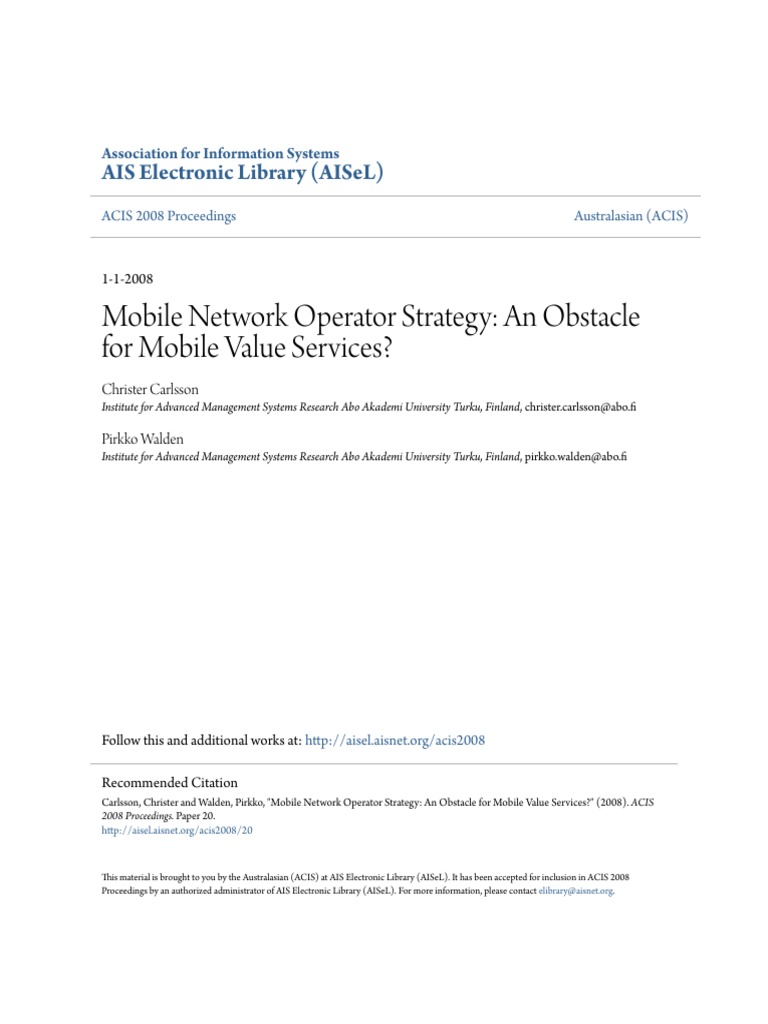 Association for Information Systems
AIS Electronic Library (AISeL)

ACIS 2008 Proceedings

Australasian (ACIS)

1-1-2008

Mobile Network Operator Strategy: An Obstacle for Mobile Value Services?

Christer Carlsson
Institute for Advanced Management Systems Research Abo Akademi University Turku, Finland, christer.carlsson@abo.fi

Pirkko Walden
Institute for Advanced Management Systems Research Abo Akademi University Turku, Finland, pirkko.walden@abo.fi

Follow this and additional works at: http://aisel.aisnet.org/acis2008

Recommended Citation
Carlsson, Christer and Walden, Pirkko, "Mobile Network Operator Strategy: An Obstacle for Mobile Value Services?" (2008). ACIS 2008 Proceedings. Paper 20.
http://aisel.aisnet.org/acis2008/20

This material is brought to you by the Australasian (ACIS) at AIS Electronic Library (AISeL). It has been accepted for inclusion in ACIS 2008 Proceedings by an authorized administrator of AIS Electronic Library (AISeL). For more information, please contact elibrary@aisnet.org.